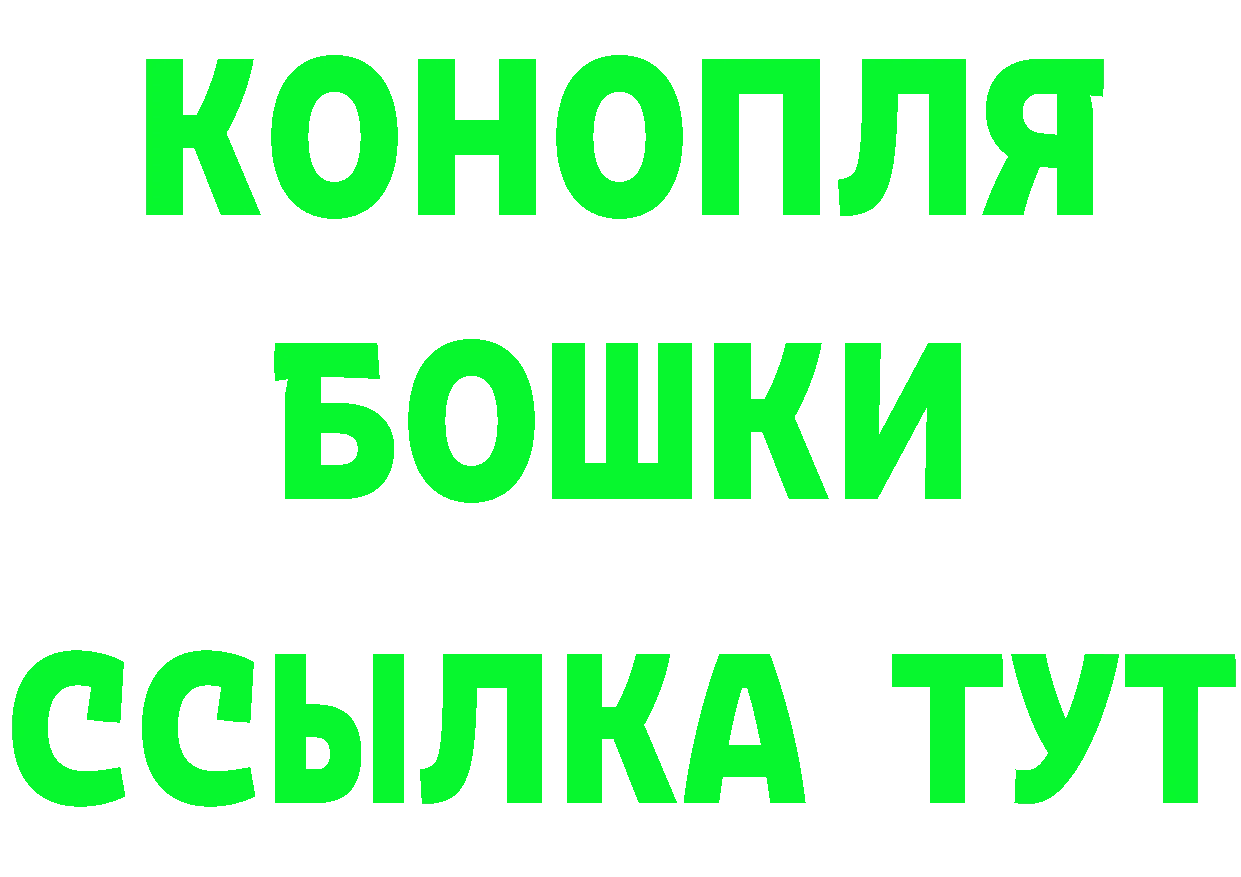 КОНОПЛЯ
БОШКИ
ССЫЛКА ТУТ